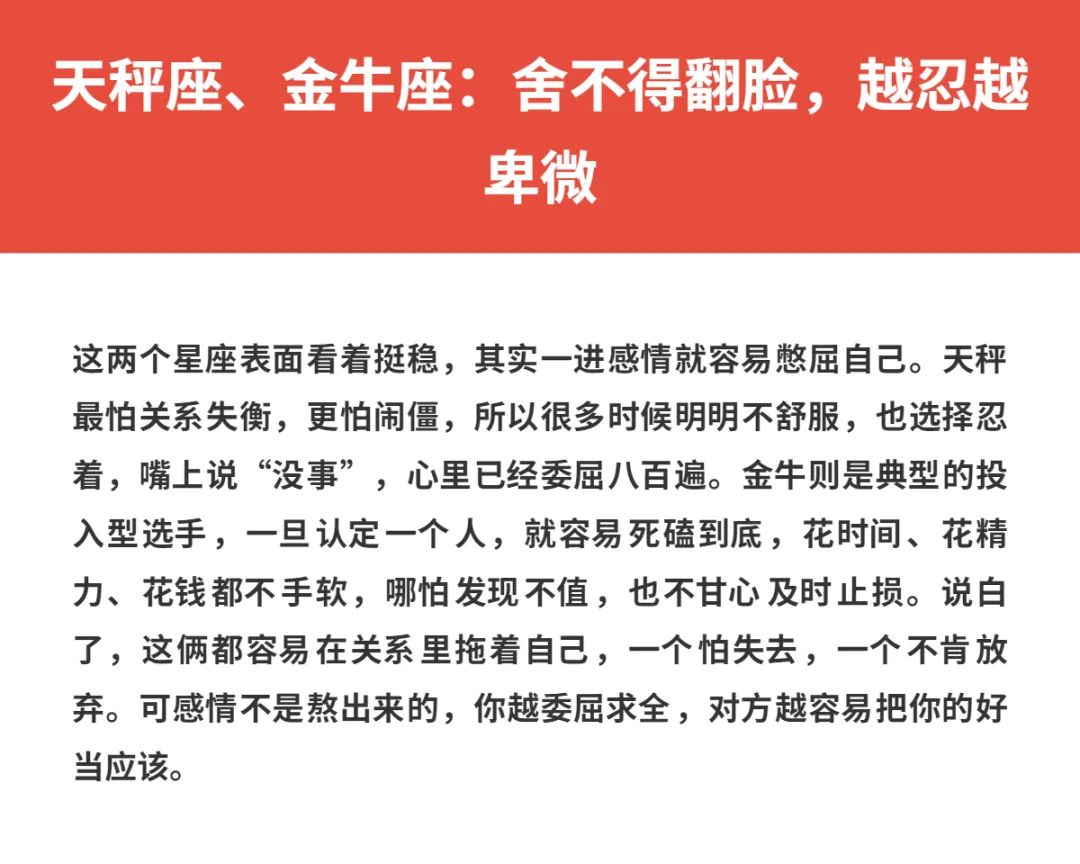 天秤座、金牛座：舍不得翻脸，越忍越卑微

这两个星座表面看着挺稳，其实一进感情就容易憋屈自己。天秤最怕关系失衡，更怕闹僵，所以很多时候明明不舒服，也选择忍着，嘴上说“没事”，心里已经委屈八百遍。金牛则是典型的投入型选手，一旦认定一个人，就容易死磕到底，花时间、花精力、花钱都不手软，哪怕发现不值，也不甘心及时止损。说白了，这俩都容易在关系里拖着自己，一个怕失去，一个不肯放弃。可感情不是熬出来的，你越委屈求全，对方越容易把你的好当应该。